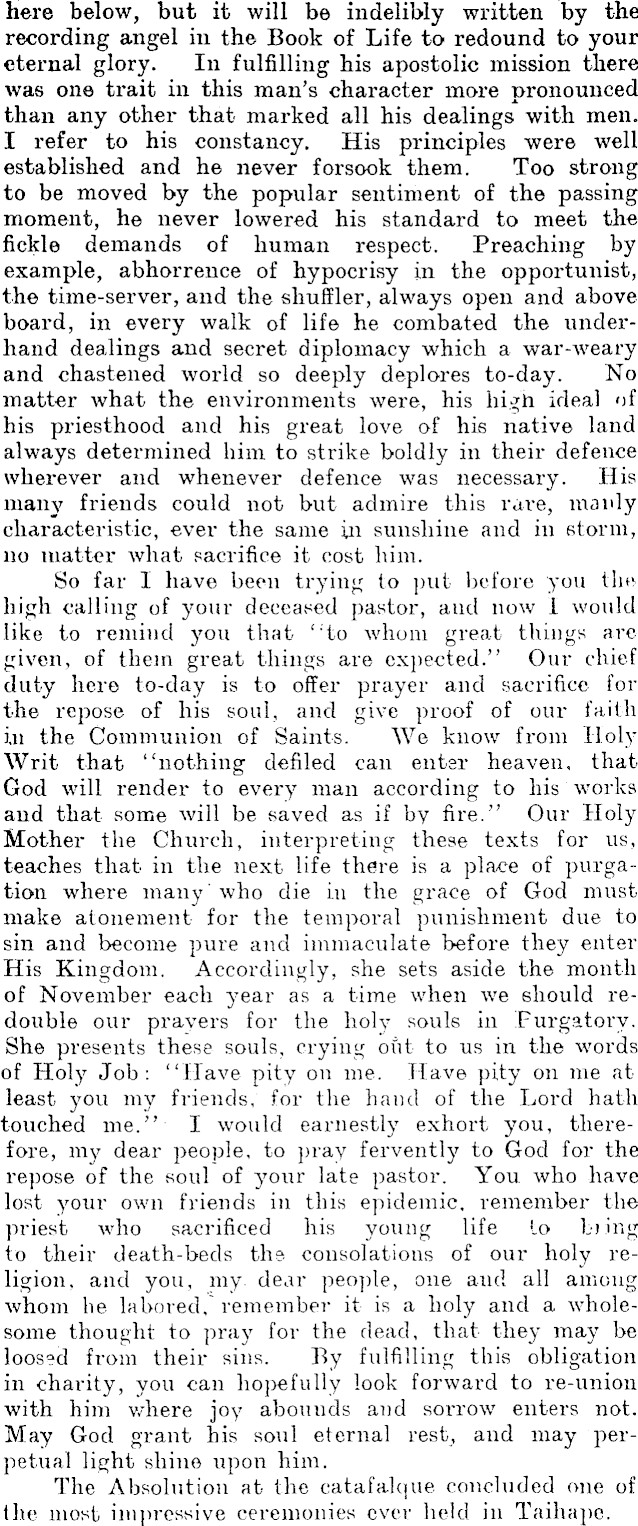 here below, but it will be indelibly written by the recording angel in the Book of Life to redound to your eternal glory. In fulfilling his apostolic mission there was one trait in this man's character more pronounced than any other that marked all his dealings with men. I refer to his constancy. His principles were well established and he never forsook them. Too strong to be moved by the popular sentiment of the passing moment, he never lowered his standard to meet the fickle demands of human respect. Preaching by example, abhorrence of hypocrisy in the opportunist, the time-server, and the shuffler, always open and above board, in every walk of life he combated the underhand dealings and secret diplomacy which a war-weary and chastened world so deeply deplores to-day. No matter what the environments were, his high ideal of his priesthood and his great love of his native land always determined him to strike boldly in their defence wherever and whenever defence was necessary. His many friends could not but admire this rare, manly characteristic, ever the same in sunshine and in storm, no matter what sacrifice it cost him.

So far I have been trying to put before you the high calling of your deceased pastor, and now I would like to remind you that "to whom great things are given, of them great things are expected." Our chief duty here to-day is to offer prayer and sacrifice for the repose of his soul, and give proof of our faith in the Communion of Saints. We know from Holy Writ that "nothing defiled can enter heaven, that God will render to every man according to his works and that some will be saved as if by fire." Our Holy Mother the Church, interpreting these texts for us, teaches that in the next life there is a place of purgation where many who die in the grace of God must make atonement for the temporal punishment due to sin and become pure and immaculate before they enter His Kingdom. Accordingly, she sets aside the month of November each year as a time when we should redouble our prayers for the holy souls in Purgatory. She presents these souls, crying out to us in the words of Holy Job: "Have pity on me. Have pity on me at least you my friends, for the hand of the Lord hath touched me." I would earnestly exhort you, therefore, my dear people, to pray fervently to God for the repose of the soul of your late pastor. You who have lost your own friends in this epidemic, remember the priest who sacrificed his young life to bring to their death-beds the consolations of our holy religion, and you, my dear people, one and all among whom he labored, remember it is a holy and a wholesome thought to pray for the dead, that they may be loosed from their sins. By fulfilling this obligation in charity, you can hopefully look forward to re-union with him where joy abounds and sorrow enters not. May God grant his soul eternal rest, and may perpetual light shine upon him.

The Absolution at the catafalque concluded one of the most impressive ceremonies ever held in Taihape.